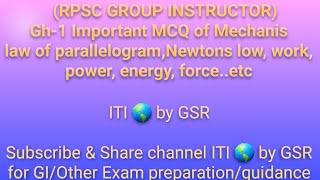 (RPSC GROUP INSTRUCTOR)
Gh-1 Important MCQ of Mechanis
law of parallelogram,Newtons low, work, power, energy, force..etc

ITI 🌎 by GSR

Subscribe & Share channel ITI 🌎 by GSR for GI/Other Exam preparation/guidance